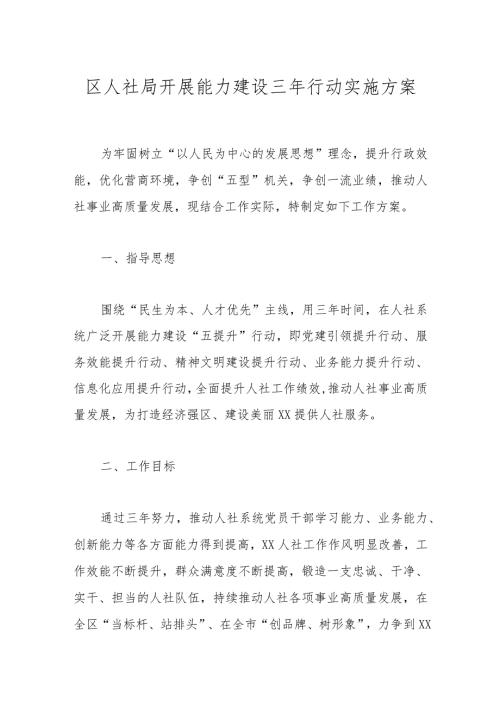 区人社局开展能力建设三年行动实施方案

为牢固树立“以人民为中心的发展思想”理念，提升行政效能，优化营商环境，争创“五型”机关，争创一流业绩，推动人社事业高质量发展，现结合工作实际，特制定如下工作方案。

一、指导思想

围绕“民生为本、人才优先”主线，用三年时间，在人社系统广泛开展能力建设“五提升”行动，即党建引领提升行动、服务效能提升行动、精神文明建设提升行动、业务能力提升行动、信息化应用提升行动，全面提升人社工作绩效，推动人社事业高质量发展，为打造经济强区、建设美丽XX提供人社服务。

二、工作目标

通过三年努力，推动人社系统党员干部学习能力、业务能力、创新能力等各方面能力得到提高，XX人社工作作风明显改善，工作效能不断提升，群众满意度不断提高，锻造一支忠诚、干净、实干、担当的人社队伍，持续推动人社各项事业高质量发展，在全区“当标杆、站排头”、在全市“创品牌、树形象”，力争到XX